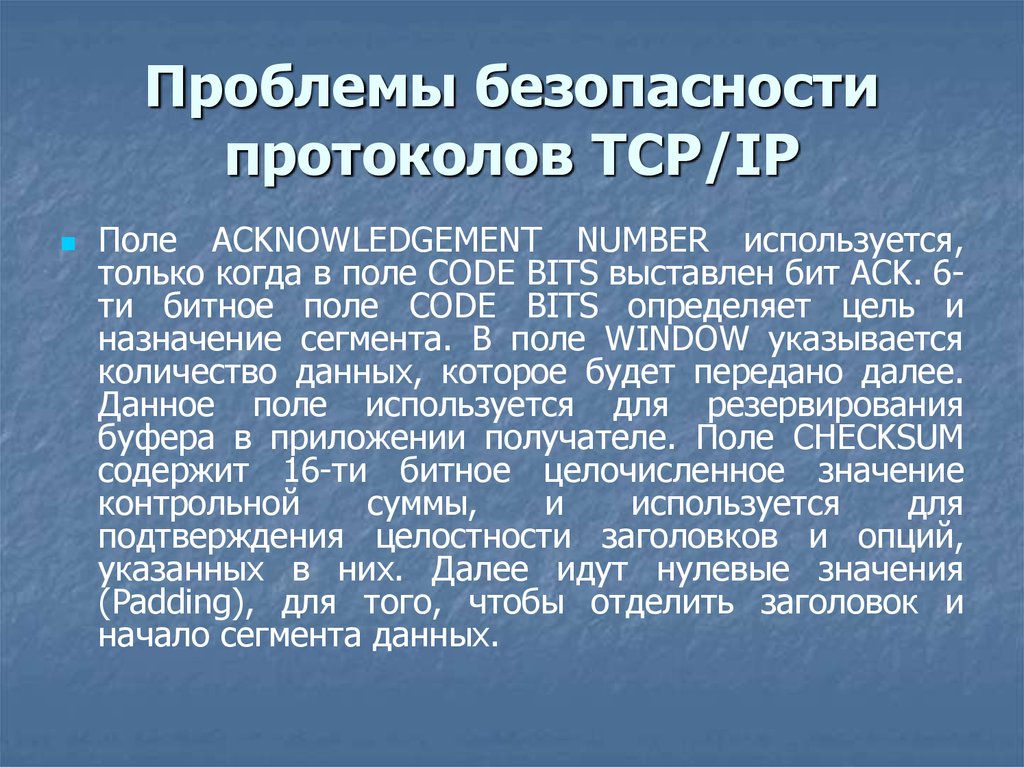 Проблемы безопасности протоколов TCP/IP

Поле ACKNOWLEDGEMENT NUMBER используется, только когда в поле CODE BITS выставлен бит ACK. 6-ти битное поле CODE BITS определяет цель и назначение сегмента. В поле WINDOW указывается количество данных, которое будет передано далее. Данное поле используется для резервирования буфера в приложении получателе. Поле CHECKSUM содержит 16-ти битное целочисленное значение контрольной суммы, и используется для подтверждения целостности заголовков и опций, указанных в них. Далее идут нулевые значения (Padding), для того, чтобы отделить заголовок и начало сегмента данных.